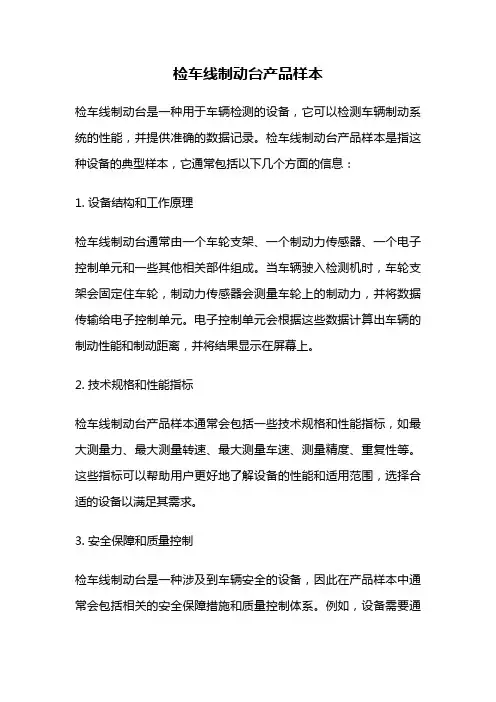 检车线制动台产品样本

检车线制动台是一种用于车辆检测的设备，它可以检测车辆制动系统的性能，并提供准确的数据记录。检车线制动台产品样本是指这种设备的典型样本，它通常包括以下几个方面的信息：

1. 设备结构和工作原理

检车线制动台通常由一个车轮支架、一个制动力传感器、一个电子控制单元和一些其他相关部件组成。当车辆驶入检测机时，车轮支架会固定住车轮，制动力传感器会测量车轮上的制动力，并将数据传输给电子控制单元。电子控制单元会根据这些数据计算出车辆的制动性能和制动距离，并将结果显示在屏幕上。

2. 技术规格和性能指标

检车线制动台产品样本通常会包括一些技术规格和性能指标，如最大测量力、最大测量转速、最大测量车速、测量精度、重复性等。这些指标可以帮助用户更好地了解设备的性能和适用范围，选择合适的设备以满足其需求。

3. 安全保障和质量控制

检车线制动台是一种涉及到车辆安全的设备，因此在产品样本中通常会包括相关的安全保障措施和质量控制体系。例如，设备需要通